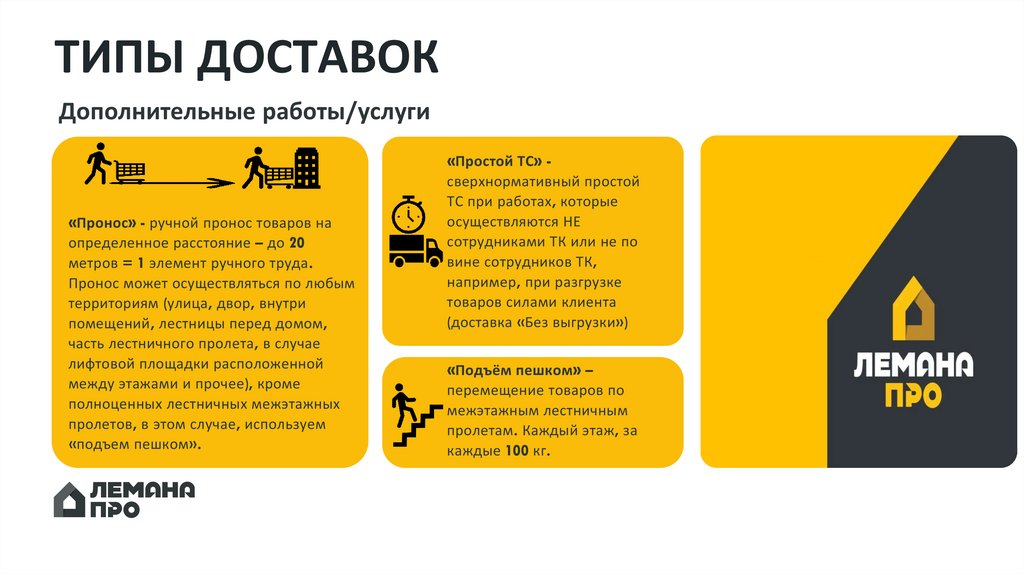 ТИПЫ ДОСТАВОК

Дополнительные работы/услуги

«Пронос» - ручной пронос товаров на определенное расстояние – до 20 метров = 1 элемент ручного труда. Пронос может осуществляться по любым территориям (улица, двор, внутри помещений, лестницы перед домом, часть лестничного пролета, в случае лифтовой площадки расположенной между этажами и прочее), кроме полноценных лестничных межэтажных пролетов, в этом случае, используем «подъем пешком».

«Простой ТС» - сверхнормативный простой ТС при работах, которые осуществляются НЕ сотрудниками ТК или не по вине сотрудников ТК, например, при разгрузке товаров силами клиента (доставка «Без выгрузки»)

«Подъём пешком» – перемещение товаров по межэтажным лестничным пролетам. Каждый этаж, за каждые 100 кг.

ЛЕМАНА ПРО

ЛЕМАНА ПРО